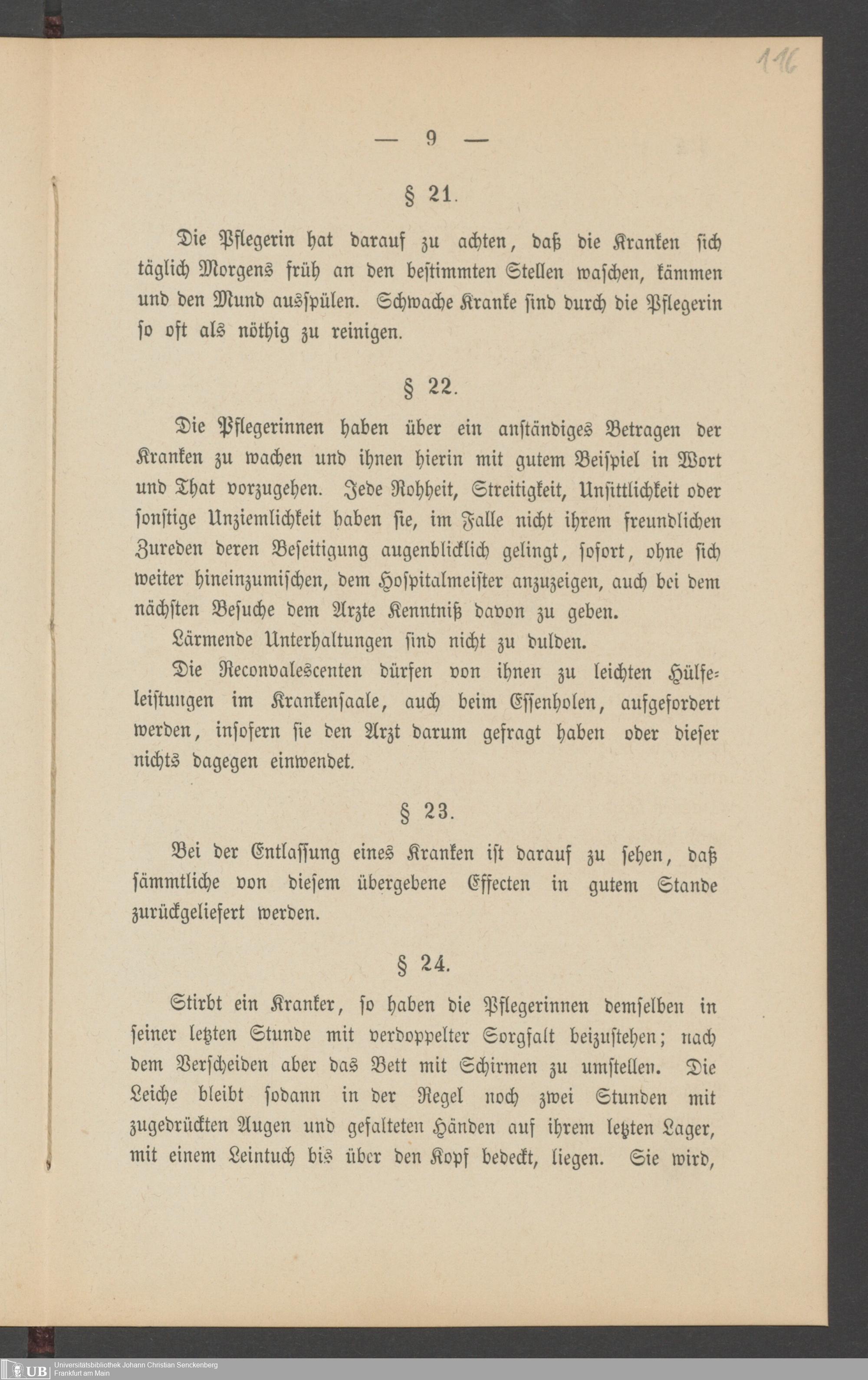 116

— 9 —

§ 21.

Die Pflegerin hat darauf zu achten, daß die Kranken sich täglich Morgens früh an den bestimmten Stellen waschen, kämmen und den Mund ausspülen. Schwache Kranke sind durch die Pflegerin so oft als nöthig zu reinigen.

§ 22.

Die Pflegerinnen haben über ein anständiges Betragen der Kranken zu wachen und ihnen hierin mit gutem Beispiel in Wort und That vorzugehen. Jede Rohheit, Streitigkeit, Unsittlichkeit oder sonstige Unziemlichkeit haben sie, im Falle nicht ihrem freundlichen Zureden deren Beseitigung augenblicklich gelingt, sofort, ohne sich weiter hineinzumischen, dem Hospitalmeister anzuzeigen, auch bei dem nächsten Besuche dem Arzte Kenntniß davon zu geben.

Lärmende Unterhaltungen sind nicht zu dulden.

Die Reconvalescenten dürfen von ihnen zu leichten Hülfeleistungen im Krankensaale, auch beim Essenholen, aufgefordert werden, insofern sie den Arzt darum gefragt haben oder dieser nichts dagegen einwendet.

§ 23.

Bei der Entlassung eines Kranken ist darauf zu sehen, daß sämmtliche von diesem übergebene Effecten in gutem Stande zurückgeliefert werden.

§ 24.

Stirbt ein Kranker, so haben die Pflegerinnen demselben in seiner letzten Stunde mit verdoppelter Sorgfalt beizustehen; nach dem Verscheiden aber das Bett mit Schirmen zu umstellen. Die Leiche bleibt sodann in der Regel noch zwei Stunden mit zugedrückten Augen und gefalteten Händen auf ihrem letzten Lager, mit einem Leintuch bis über den Kopf bedeckt, liegen. Sie wird,

UB Universitätsbibliothek Johann Christian Senckenberg Frankfurt am Main